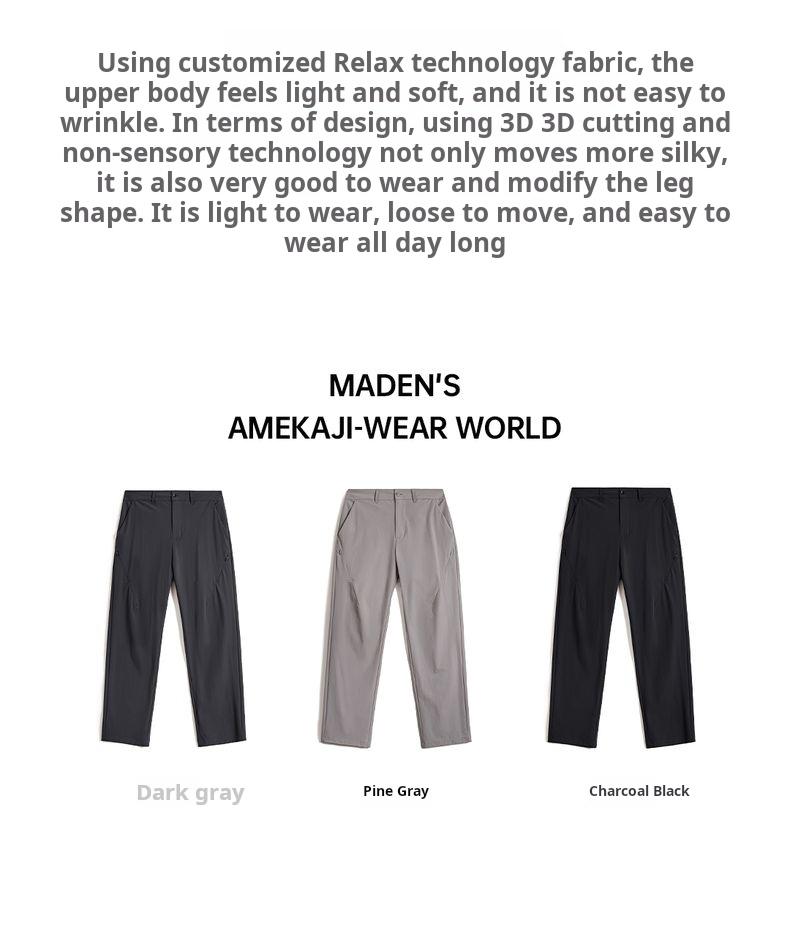 Using customized Relax technology fabric, the upper body feels light and soft, and it is not easy to wrinkle. In terms of design, using 3D 3D cutting and non-sensory technology not only moves more silky, it is also very good to wear and modify the leg shape. It is light to wear, loose to move, and easy to wear all day long

MADEN'S
AMEKAJI-WEAR WORLD

Dark gray

Pine Gray

Charcoal Black